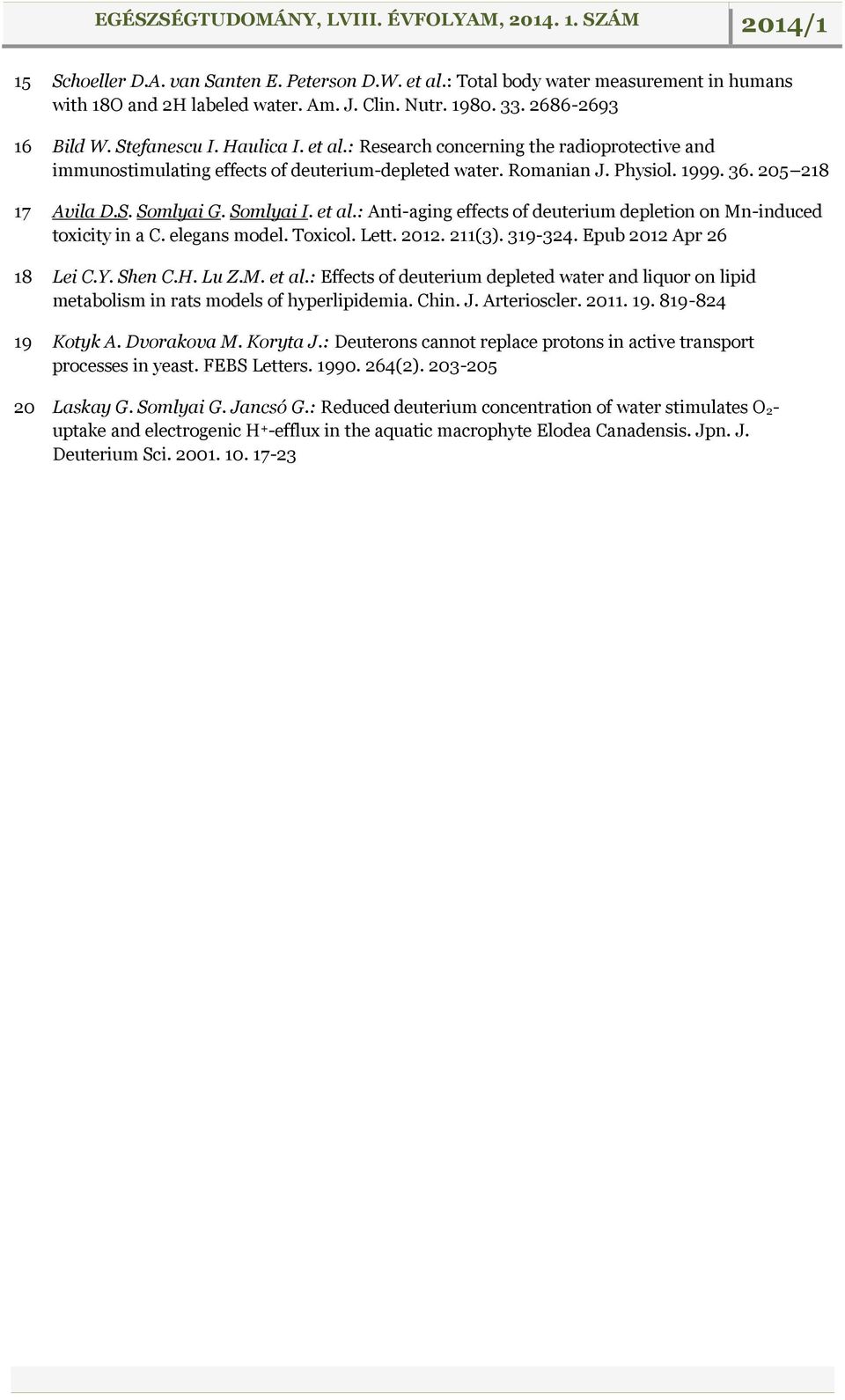 EGÉSZSÉGTUDOMÁNY, LVIII. ÉVFOLYAM, 2014. 1. SZÁM

2014/1

15 Schoeller D.A. van Santen E. Peterson D.W. et al.: Total body water measurement in humans with 18O and 2H labeled water. Am. J. Clin. Nutr. 1980. 33. 2686-2693

16 Bild W. Stefanescu I. Haulica I. et al.: Research concerning the radioprotective and immunostimulating effects of deuterium-depleted water. Romanian J. Physiol. 1999. 36. 205 218

17 Avila D.S. Somlyai G. Somlyai I. et al.: Anti-aging effects of deuterium depletion on Mn-induced toxicity in a C. elegans model. Toxicol. Lett. 2012. 211(3). 319-324. Epub 2012 Apr 26

18 Lei C.Y. Shen C.H. Lu Z.M. et al.: Effects of deuterium depleted water and liquor on lipid metabolism in rats models of hyperlipidemia. Chin. J. Arterioscler. 2011. 19. 819-824

19 Kotyk A. Dvorakova M. Koryta J.: Deuterons cannot replace protons in active transport processes in yeast. FEBS Letters. 1990. 264(2). 203-205

20 Laskay G. Somlyai G. Jancsó G.: Reduced deuterium concentration of water stimulates $O_2$-uptake and electrogenic $H^+$-efflux in the aquatic macrophyte Elodea Canadensis. Jpn. J. Deuterium Sci. 2001. 10. 17-23